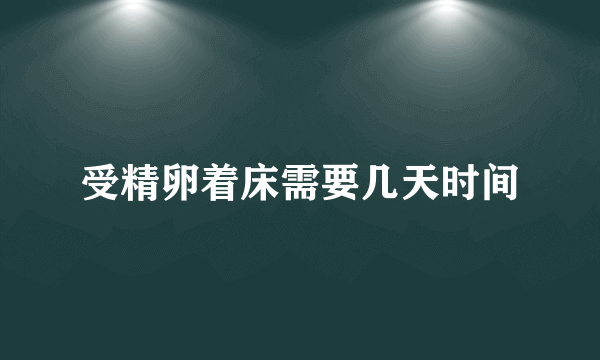 受精卵着床需要几天时间